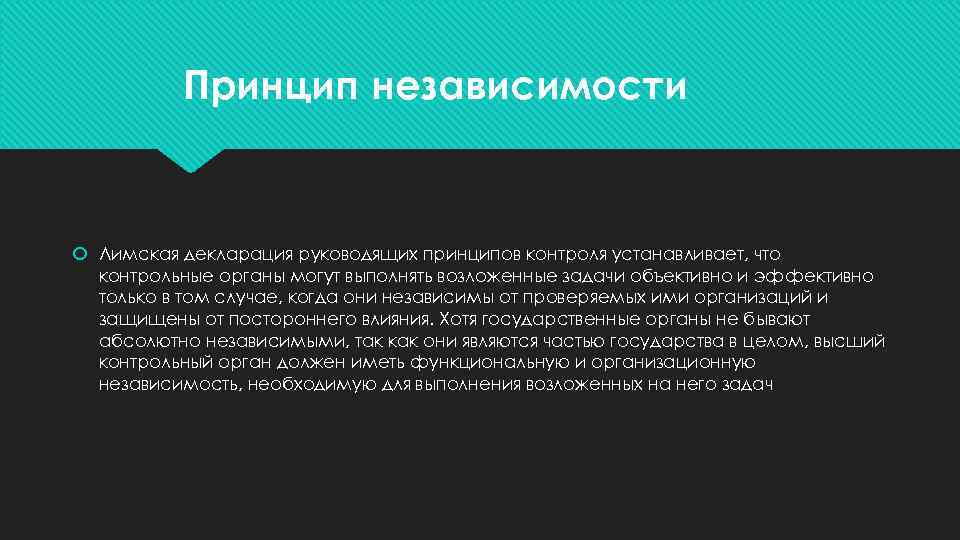 Принцип независимости

Лимская декларация руководящих принципов контроля устанавливает, что контрольные органы могут выполнять возложенные задачи объективно и эффективно только в том случае, когда они независимы от проверяемых ими организаций и защищены от постороннего влияния. Хотя государственные органы не бывают абсолютно независимыми, так как они являются частью государства в целом, высший контрольный орган должен иметь функциональную и организационную независимость, необходимую для выполнения возложенных на него задач